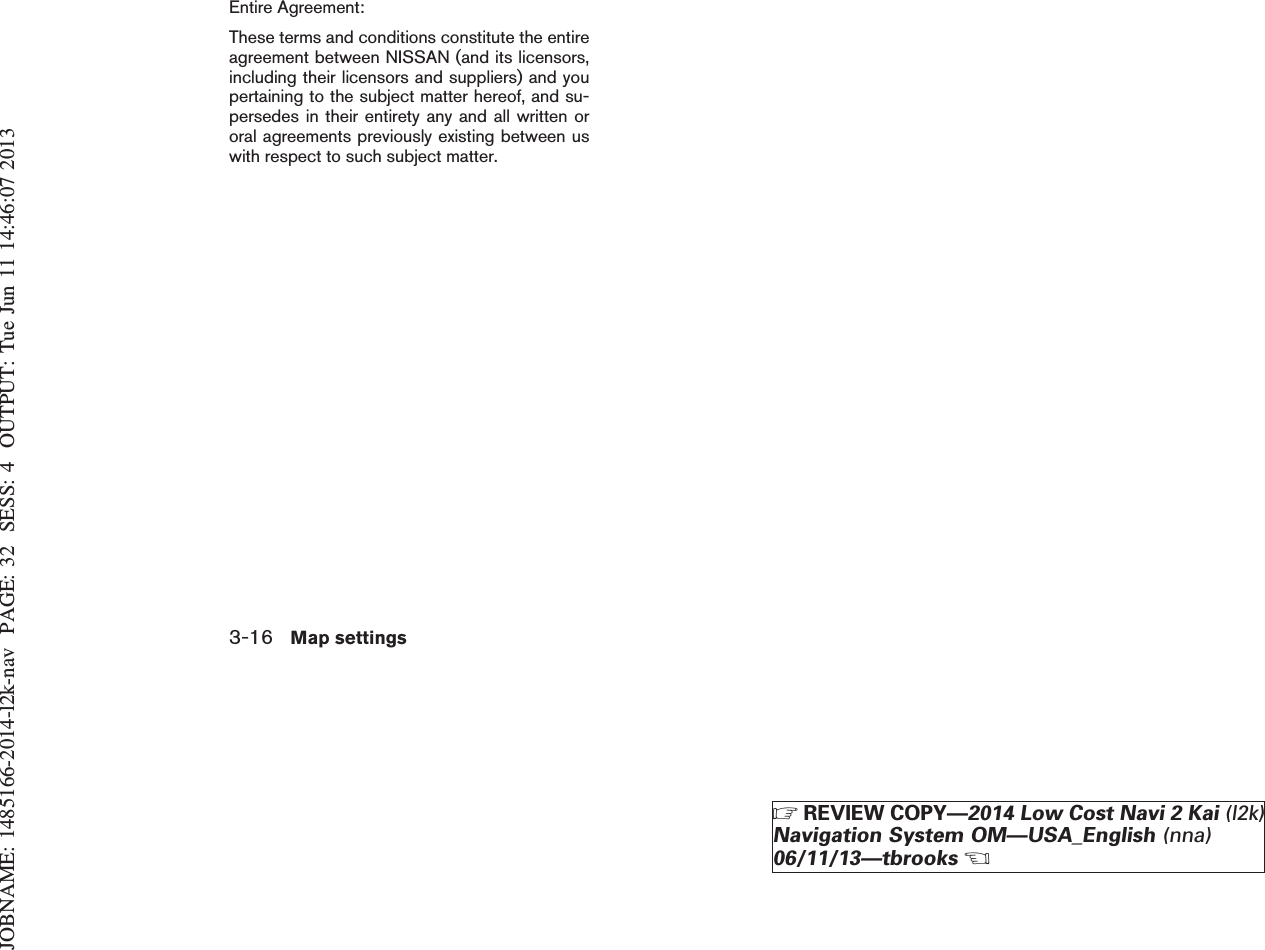 JOBNAME: 1485166-2014-l2k-nav PAGE: 32 SESS: 4 OUTPUT: Tue Jun 11 14:46:07 2013

Entire Agreement:

These terms and conditions constitute the entire agreement between NISSAN (and its licensors, including their licensors and suppliers) and you pertaining to the subject matter hereof, and supersedes in their entirety any and all written or oral agreements previously existing between us with respect to such subject matter.

3-16 Map settings

☞ REVIEW COPY—2014 Low Cost Navi 2 Kai (l2k) Navigation System OM—USA_English (nna) 06/11/13—tbrooks ☜